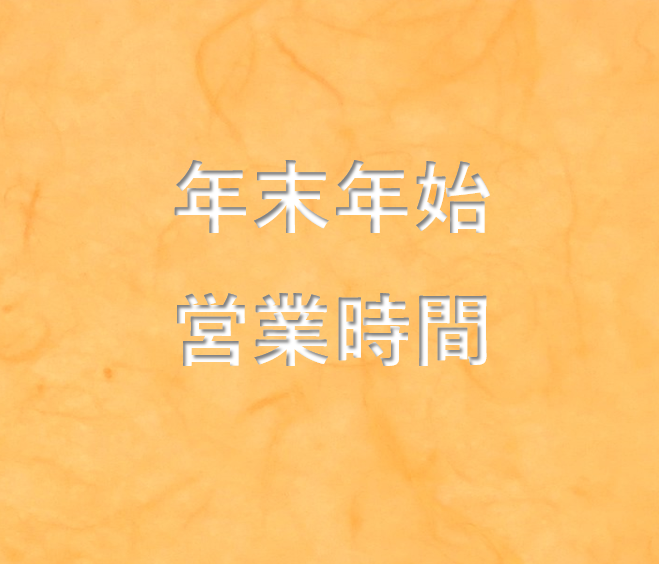 年末年始

営業時間